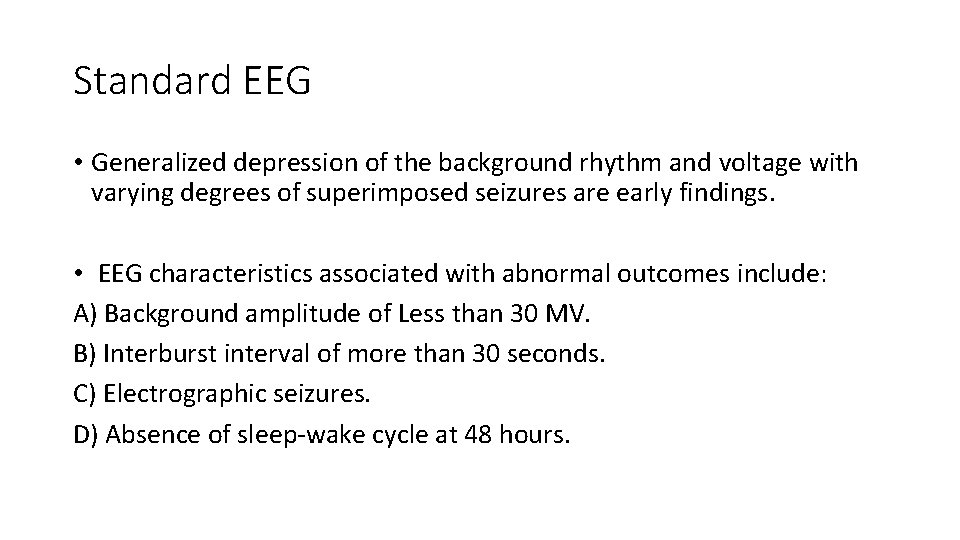 Standard EEG

• Generalized depression of the background rhythm and voltage with varying degrees of superimposed seizures are early findings.

• EEG characteristics associated with abnormal outcomes include:
A) Background amplitude of Less than 30 MV.
B) Interburst interval of more than 30 seconds.
C) Electrographic seizures.
D) Absence of sleep-wake cycle at 48 hours.